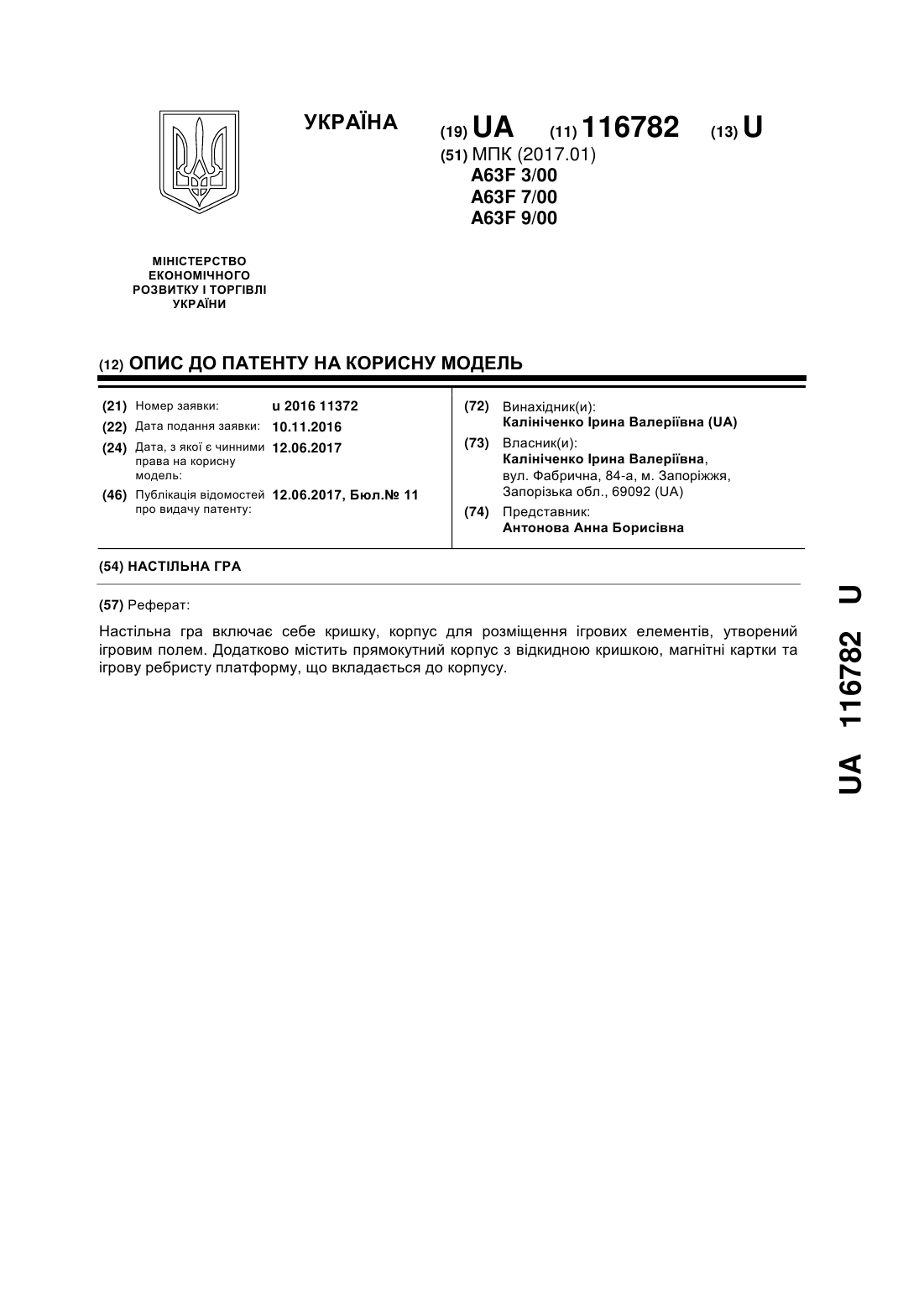 УКРАЇНА

(19) UA (11) 116782 (13) U

(51) МПК (2017.01)
A63F 3/00
A63F 7/00
A63F 9/00

МІНІСТЕРСТВО ЕКОНОМІЧНОГО РОЗВИТКУ І ТОРГІВЛІ УКРАЇНИ

(12) ОПИС ДО ПАТЕНТУ НА КОРИСНУ МОДЕЛЬ

(21) Номер заявки: u 2016 11372
(22) Дата подання заявки: 10.11.2016
(24) Дата, з якої є чинними права на корисну модель: 12.06.2017
(46) Публікація відомостей про видачу патенту: 12.06.2017, Бюл.№ 11

(72) Винахідник(и):
Калініченко Ірина Валеріївна (UA)
(73) Власник(и):
Калініченко Ірина Валеріївна, вул. Фабрична, 84-а, м. Запоріжжя, Запорізька обл., 69092 (UA)
(74) Представник:
Антонова Анна Борисівна

(54) НАСТІЛЬНА ГРА

(57) Реферат:

Настільна гра включає себе кришку, корпус для розміщення ігрових елементів, утворений ігровим полем. Додатково містить прямокутний корпус з відкидною кришкою, магнітні картки та ігрову ребристу платформу, що вкладається до корпусу.

UA 116782 U